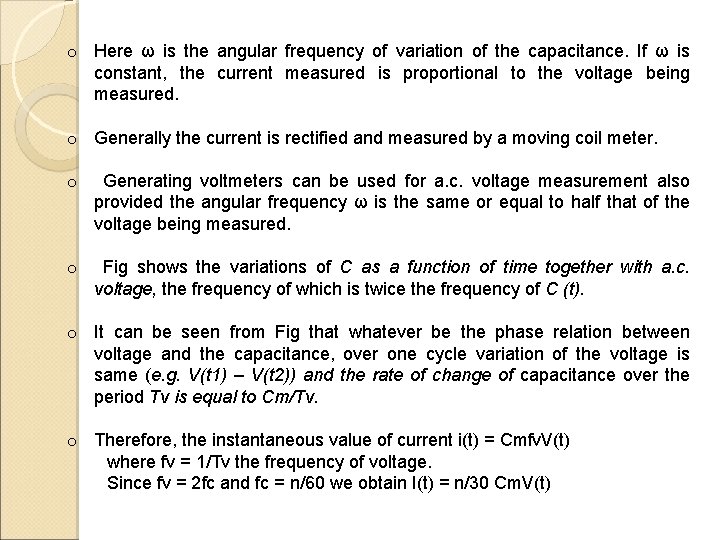 o Here ω is the angular frequency of variation of the capacitance. If ω is constant, the current measured is proportional to the voltage being measured.

o Generally the current is rectified and measured by a moving coil meter.

o Generating voltmeters can be used for a.c. voltage measurement also provided the angular frequency ω is the same or equal to half that of the voltage being measured.

o Fig shows the variations of C as a function of time together with a.c. voltage, the frequency of which is twice the frequency of C (t).

o It can be seen from Fig that whatever be the phase relation between voltage and the capacitance, over one cycle variation of the voltage is same (e.g. V(t1) – V(t2)) and the rate of change of capacitance over the period Tv is equal to Cm/Tv.

o Therefore, the instantaneous value of current i(t) = CmfvV(t)
where fv = 1/Tv the frequency of voltage.
Since fv = 2fc and fc = n/60 we obtain I(t) = n/30 CmV(t)